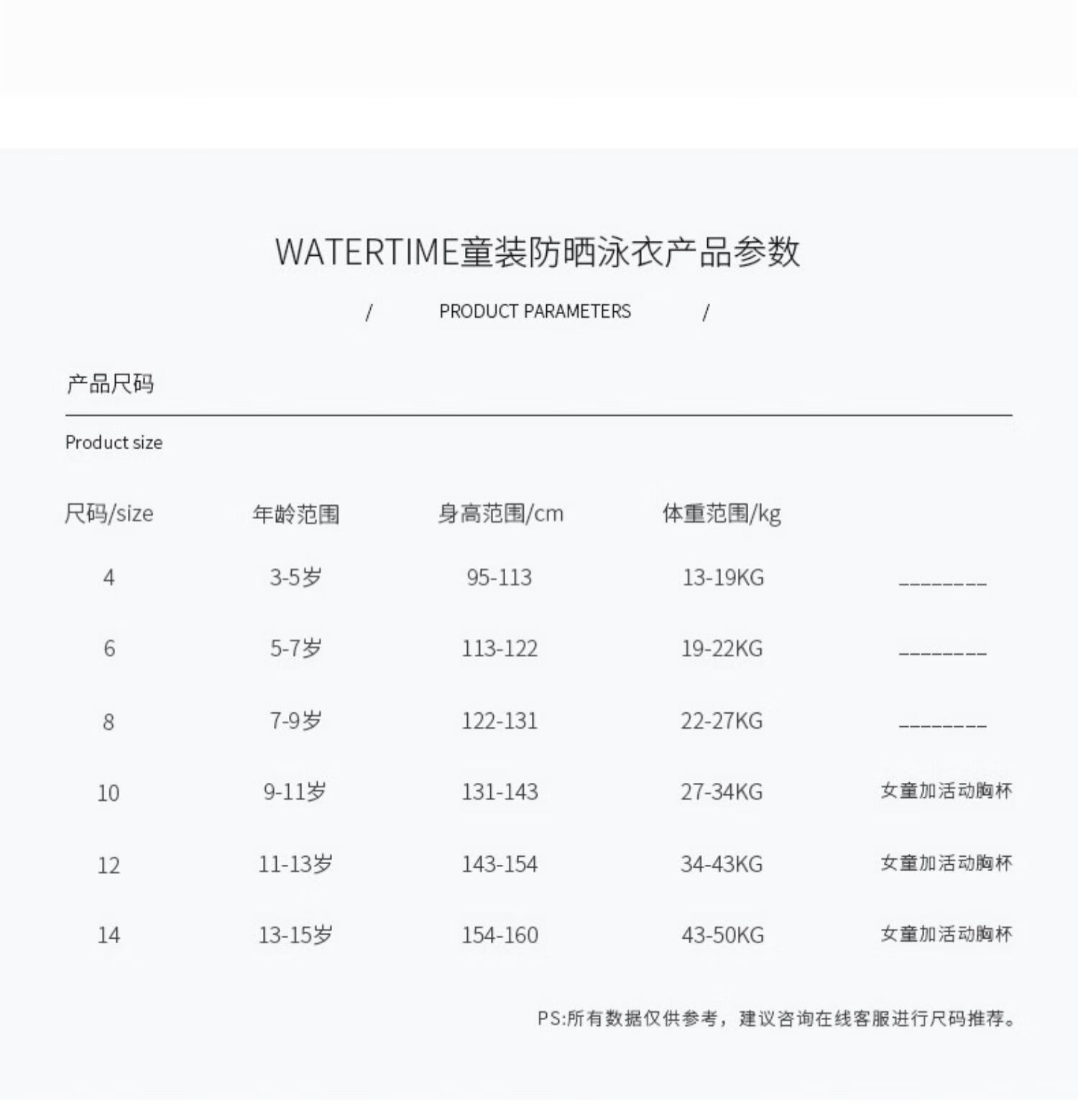 WATERTIME童装防晒泳衣产品参数

/ PRODUCT PARAMETERS /

产品尺码

Product size

| 尺码/size | 年龄范围 | 身高范围/cm | 体重范围/kg | |
|---|---|---|---|---|
| 4 | 3-5岁 | 95-113 | 13-19KG | -------- |
| 6 | 5-7岁 | 113-122 | 19-22KG | -------- |
| 8 | 7-9岁 | 122-131 | 22-27KG | -------- |
| 10 | 9-11岁 | 131-143 | 27-34KG | 女童加活动胸杯 |
| 12 | 11-13岁 | 143-154 | 34-43KG | 女童加活动胸杯 |
| 14 | 13-15岁 | 154-160 | 43-50KG | 女童加活动胸杯 |

PS:所有数据仅供参考，建议咨询在线客服进行尺码推荐。